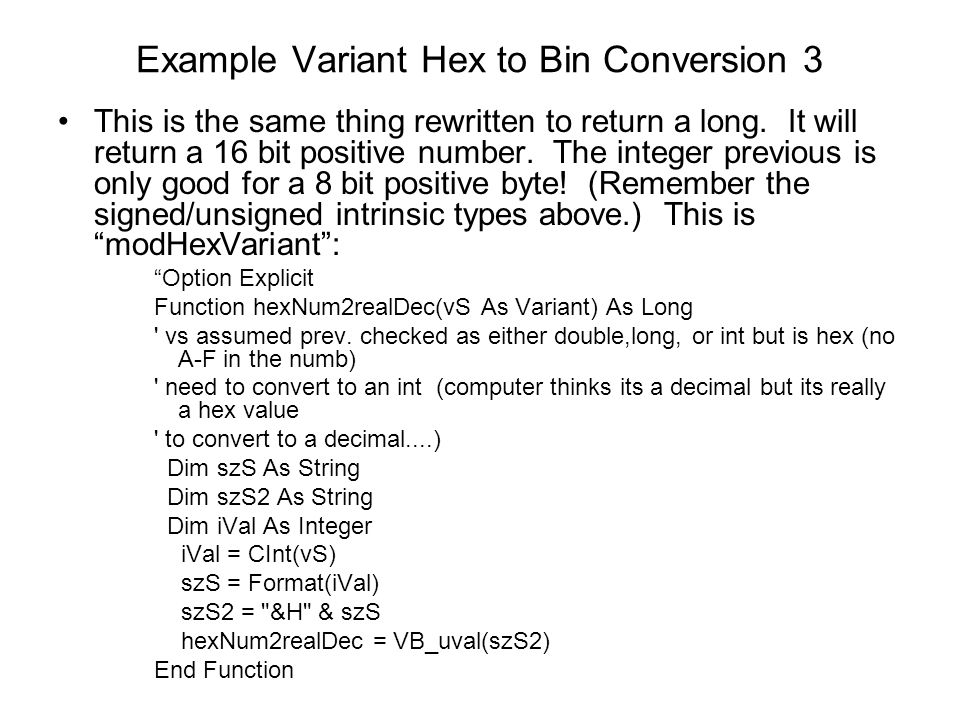 Example Variant Hex to Bin Conversion 3

• This is the same thing rewritten to return a long. It will return a 16 bit positive number. The integer previous is only good for a 8 bit positive byte! (Remember the signed/unsigned intrinsic types above.) This is “modHexVariant”:

“Option Explicit
Function hexNum2realDec(vS As Variant) As Long
' vs assumed prev. checked as either double,long, or int but is hex (no A-F in the numb)
' need to convert to an int (computer thinks its a decimal but its really a hex value
' to convert to a decimal....)
Dim szS As String
Dim szS2 As String
Dim iVal As Integer
iVal = CInt(vS)
szS = Format(iVal)
szS2 = "&H" & szS
hexNum2realDec = VB_uval(szS2)
End Function